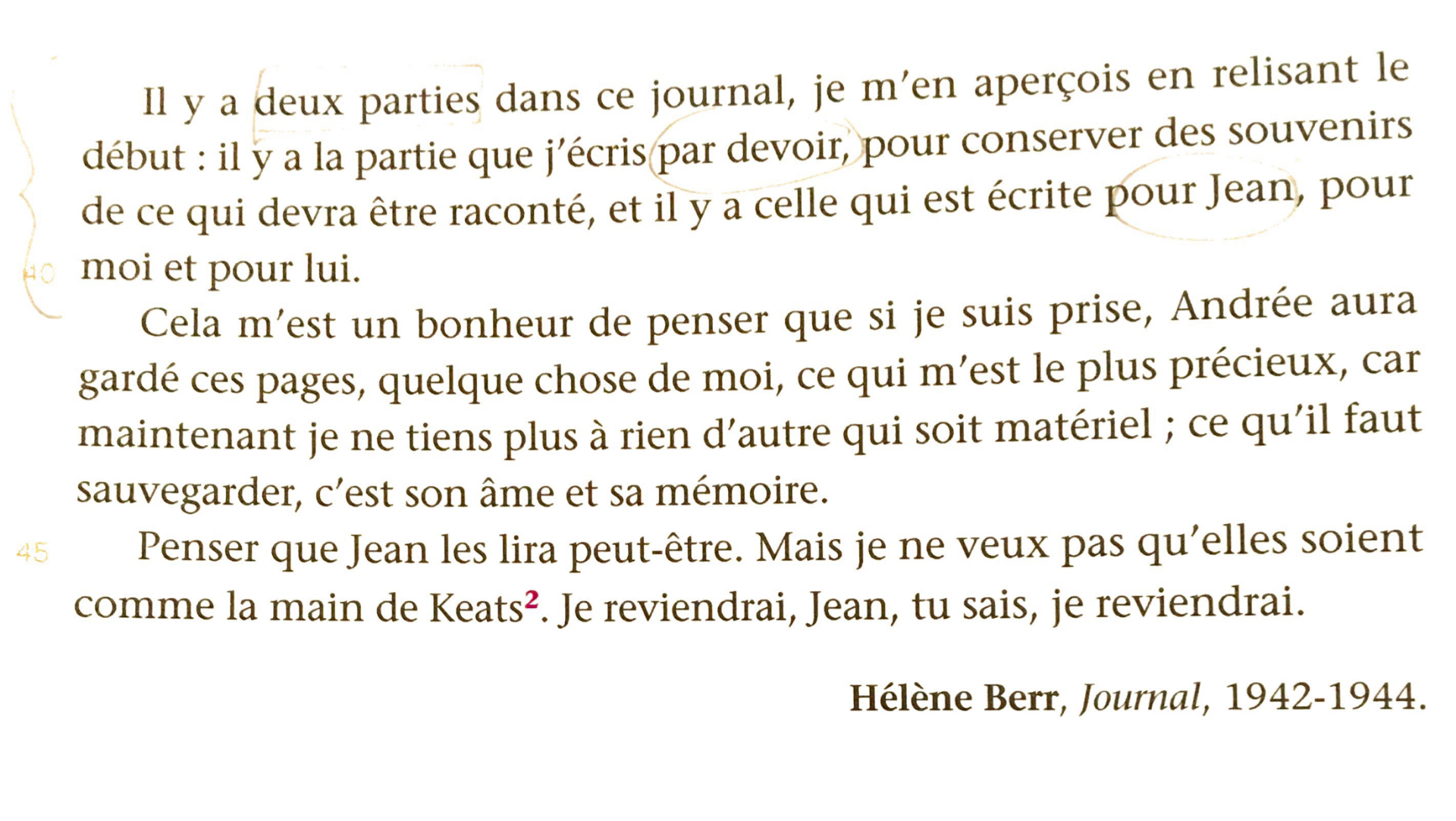 Il y a deux parties dans ce journal, je m'en aperçois en relisant le début : il y a la partie que j'écris par devoir, pour conserver des souvenirs de ce qui devra être raconté, et il y a celle qui est écrite pour Jean, pour moi et pour lui.

40

Cela m'est un bonheur de penser que si je suis prise, Andrée aura gardé ces pages, quelque chose de moi, ce qui m'est le plus précieux, car maintenant je ne tiens plus à rien d'autre qui soit matériel ; ce qu'il faut sauvegarder, c'est son âme et sa mémoire.

45

Penser que Jean les lira peut-être. Mais je ne veux pas qu'elles soient comme la main de Keats$^{2}$. Je reviendrai, Jean, tu sais, je reviendrai.

Hélène Berr, Journal, 1942-1944.